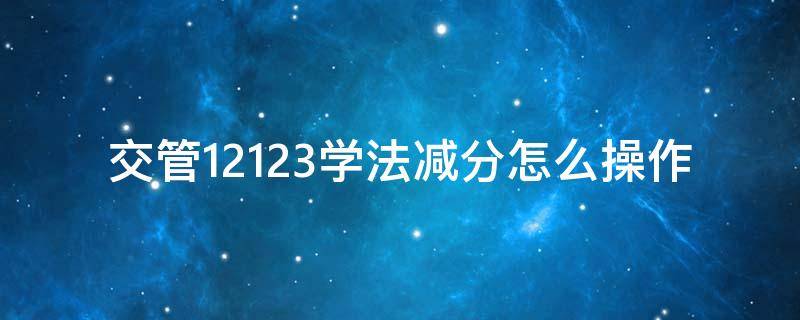 交管12123学法减分怎么操作